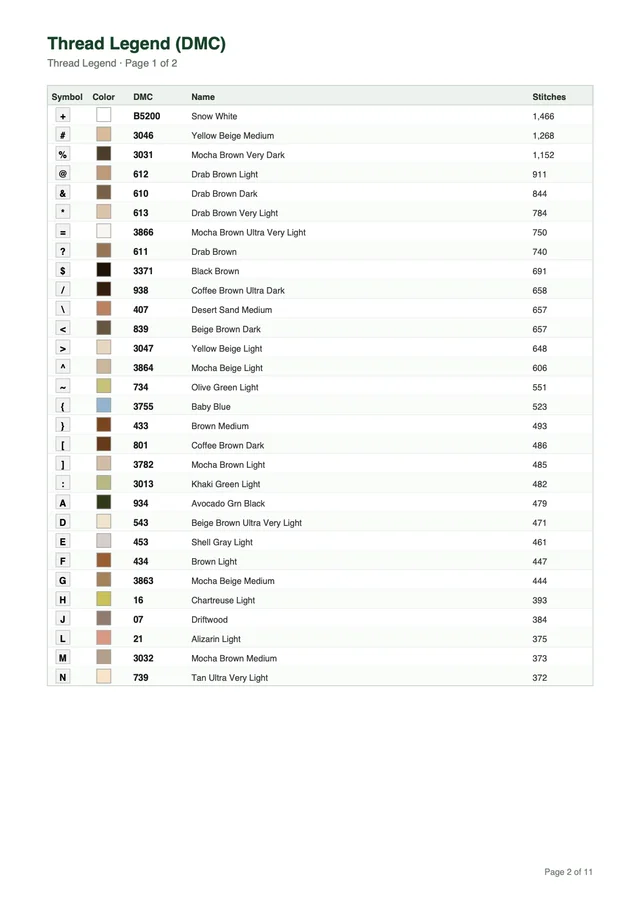 Thread Legend (DMC)

Thread Legend · Page 1 of 2

| Symbol | Color | DMC | Name | Stitches |
|---|---|---|---|---|
| + | | B5200 | Snow White | 1,466 |
| # | | 3046 | Yellow Beige Medium | 1,268 |
| % | | 3031 | Mocha Brown Very Dark | 1,152 |
| @ | | 612 | Drab Brown Light | 911 |
| & | | 610 | Drab Brown Dark | 844 |
| * | | 613 | Drab Brown Very Light | 784 |
| = | | 3866 | Mocha Brown Ultra Very Light | 750 |
| ? | | 611 | Drab Brown | 740 |
| $ | | 3371 | Black Brown | 691 |
| / | | 938 | Coffee Brown Ultra Dark | 658 |
| \ | | 407 | Desert Sand Medium | 657 |
| < | | 839 | Beige Brown Dark | 657 |
| > | | 3047 | Yellow Beige Light | 648 |
| ^ | | 3864 | Mocha Beige Light | 606 |
| ~ | | 734 | Olive Green Light | 551 |
| { | | 3755 | Baby Blue | 523 |
| } | | 433 | Brown Medium | 493 |
| [ | | 801 | Coffee Brown Dark | 486 |
| ] | | 3782 | Mocha Brown Light | 485 |
| : | | 3013 | Khaki Green Light | 482 |
| A | | 934 | Avocado Grn Black | 479 |
| D | | 543 | Beige Brown Ultra Very Light | 471 |
| E | | 453 | Shell Gray Light | 461 |
| F | | 434 | Brown Light | 447 |
| G | | 3863 | Mocha Beige Medium | 444 |
| H | | 16 | Chartreuse Light | 393 |
| J | | 07 | Driftwood | 384 |
| L | | 21 | Alizarin Light | 375 |
| M | | 3032 | Mocha Brown Medium | 373 |
| N | | 739 | Tan Ultra Very Light | 372 |

Page 2 of 11